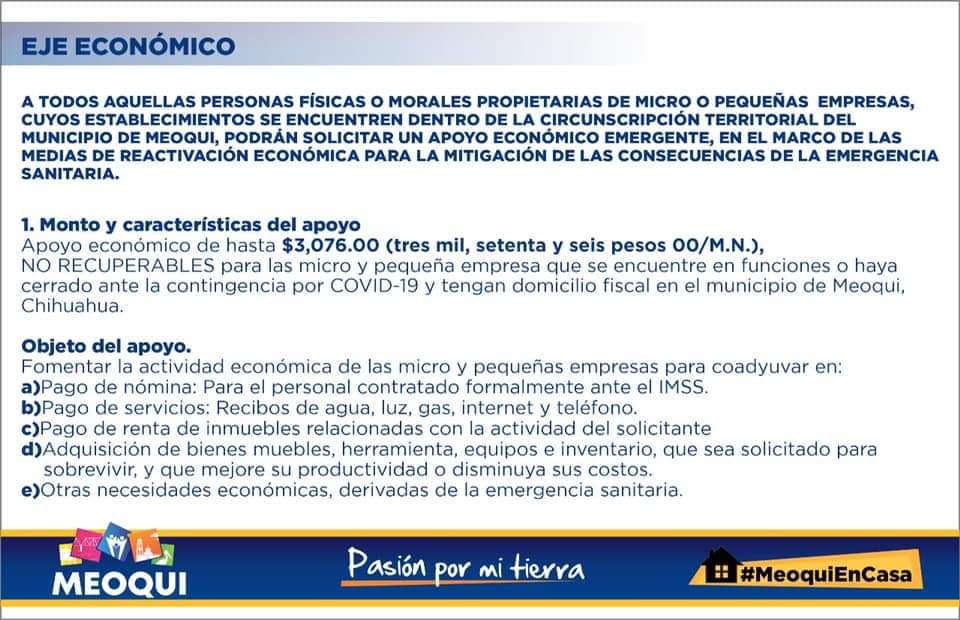 EJE ECONÓMICO

A TODOS AQUELLAS PERSONAS FÍSICAS O MORALES PROPIETARIAS DE MICRO O PEQUEÑAS EMPRESAS, CUYOS ESTABLECIMIENTOS SE ENCUENTREN DENTRO DE LA CIRCUNSCRIPCIÓN TERRITORIAL DEL MUNICIPIO DE MEOQUI, PODRÁN SOLICITAR UN APOYO ECONÓMICO EMERGENTE, EN EL MARCO DE LAS MEDIAS DE REACTIVACIÓN ECONÓMICA PARA LA MITIGACIÓN DE LAS CONSECUENCIAS DE LA EMERGENCIA SANITARIA.

1. Monto y características del apoyo
Apoyo económico de hasta $3,076.00 (tres mil, setenta y seis pesos 00/M.N.), NO RECUPERABLES para las micro y pequeña empresa que se encuentre en funciones o haya cerrado ante la contingencia por COVID-19 y tengan domicilio fiscal en el municipio de Meoqui, Chihuahua.

Objeto del apoyo.
Fomentar la actividad económica de las micro y pequeñas empresas para coadyuvar en:
a)Pago de nómina: Para el personal contratado formalmente ante el IMSS.
b)Pago de servicios: Recibos de agua, luz, gas, internet y teléfono.
c)Pago de renta de inmuebles relacionadas con la actividad del solicitante
d)Adquisición de bienes muebles, herramienta, equipos e inventario, que sea solicitado para sobrevivir, y que mejore su productividad o disminuya sus costos.
e)Otras necesidades económicas, derivadas de la emergencia sanitaria.

MEOQUI
Pasión por mi tierra
#MeoquiEnCasa